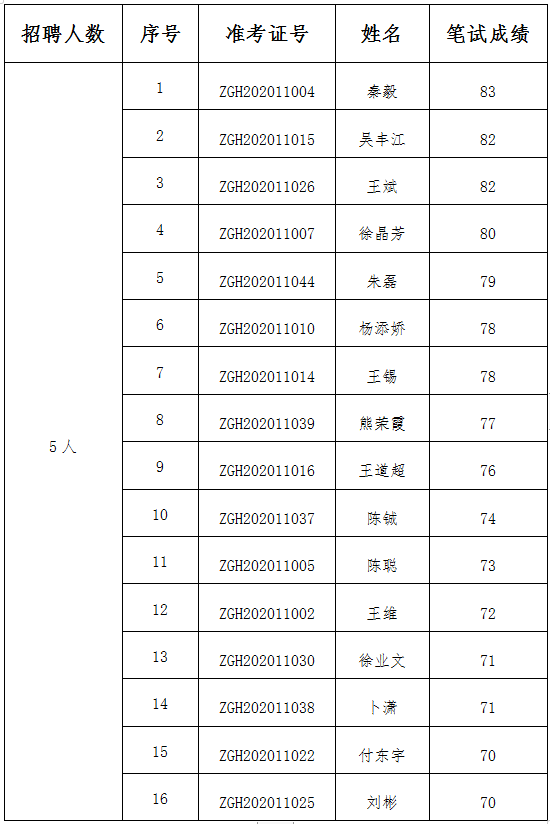 | 招聘人数 | 序号 | 准考证号 | 姓名 | 笔试成绩 |
|---|---|---|---|---|
| 5人 | 1 | ZGH202011004 | 秦毅 | 83 |
| | 2 | ZGH202011015 | 吴丰江 | 82 |
| | 3 | ZGH202011026 | 王斌 | 82 |
| | 4 | ZGH202011007 | 徐晶芳 | 80 |
| | 5 | ZGH202011044 | 朱磊 | 79 |
| | 6 | ZGH202011010 | 杨添娇 | 78 |
| | 7 | ZGH202011014 | 王锡 | 78 |
| | 8 | ZGH202011039 | 熊茉霞 | 77 |
| | 9 | ZGH202011016 | 王道超 | 76 |
| | 10 | ZGH202011037 | 陈铖 | 74 |
| | 11 | ZGH202011005 | 陈聪 | 73 |
| | 12 | ZGH202011002 | 王维 | 72 |
| | 13 | ZGH202011030 | 徐业文 | 71 |
| | 14 | ZGH202011038 | 卜潇 | 71 |
| | 15 | ZGH202011022 | 付东宇 | 70 |
| | 16 | ZGH202011025 | 刘彬 | 70 |